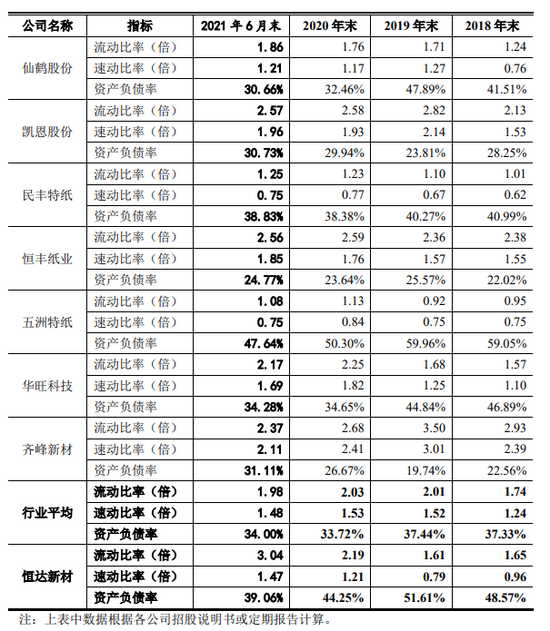 | 公司名称 | 指标 | 2021 年 6 月末 | 2020 年末 | 2019 年末 | 2018 年末 |
|---|---|---|---|---|---|
| 仙鹤股份 | 流动比率（倍） | 1.86 | 1.76 | 1.71 | 1.24 |
| | 速动比率（倍） | 1.21 | 1.17 | 1.27 | 0.76 |
| | 资产负债率 | 30.66% | 32.46% | 47.89% | 41.51% |
| 凯恩股份 | 流动比率（倍） | 2.57 | 2.58 | 2.82 | 2.13 |
| | 速动比率（倍） | 1.96 | 1.93 | 2.14 | 1.53 |
| | 资产负债率 | 30.73% | 29.94% | 23.81% | 28.25% |
| 民丰特纸 | 流动比率（倍） | 1.25 | 1.23 | 1.10 | 1.01 |
| | 速动比率（倍） | 0.75 | 0.77 | 0.67 | 0.62 |
| | 资产负债率 | 38.83% | 38.38% | 40.27% | 40.99% |
| 恒丰纸业 | 流动比率（倍） | 2.56 | 2.59 | 2.36 | 2.38 |
| | 速动比率（倍） | 1.85 | 1.76 | 1.57 | 1.55 |
| | 资产负债率 | 24.77% | 23.64% | 25.57% | 22.02% |
| 五洲特纸 | 流动比率（倍） | 1.08 | 1.13 | 0.92 | 0.95 |
| | 速动比率（倍） | 0.75 | 0.84 | 0.75 | 0.75 |
| | 资产负债率 | 47.64% | 50.30% | 59.96% | 59.05% |
| 华旺科技 | 流动比率（倍） | 2.17 | 2.25 | 1.68 | 1.57 |
| | 速动比率（倍） | 1.69 | 1.82 | 1.25 | 1.10 |
| | 资产负债率 | 34.28% | 34.65% | 44.84% | 46.89% |
| 齐峰新材 | 流动比率（倍） | 2.37 | 2.68 | 3.50 | 2.93 |
| | 速动比率（倍） | 2.11 | 2.41 | 3.01 | 2.39 |
| | 资产负债率 | 31.11% | 26.67% | 19.74% | 22.56% |
| 行业平均 | 流动比率（倍） | 1.98 | 2.03 | 2.01 | 1.74 |
| | 速动比率（倍） | 1.48 | 1.53 | 1.52 | 1.24 |
| | 资产负债率 | 34.00% | 33.72% | 37.44% | 37.33% |
| 恒达新材 | 流动比率（倍） | 3.04 | 2.19 | 1.61 | 1.65 |
| | 速动比率（倍） | 1.47 | 1.21 | 0.79 | 0.96 |
| | 资产负债率 | 39.06% | 44.25% | 51.61% | 48.57% |

注：上表中数据根据各公司招股说明书或定期报告计算。